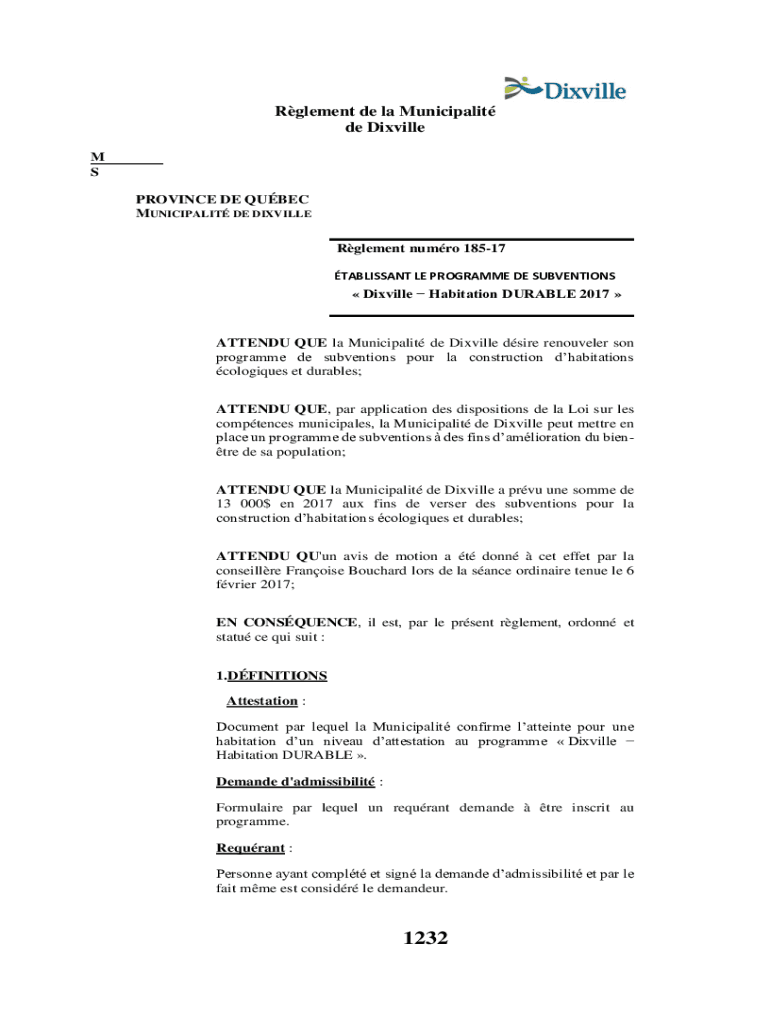 Dixville

Règlement de la Municipalité de Dixville

M
S

PROVINCE DE QUÉBEC
MUNICIPALITÉ DE DIXVILLE

Règlement numéro 185-17

ÉTABLISSANT LE PROGRAMME DE SUBVENTIONS
« Dixville − Habitation DURABLE 2017 »

ATTENDU QUE la Municipalité de Dixville désire renouveler son programme de subventions pour la construction d'habitations écologiques et durables;

ATTENDU QUE, par application des dispositions de la Loi sur les compétences municipales, la Municipalité de Dixville peut mettre en place un programme de subventions à des fins d'amélioration du bien-être de sa population;

ATTENDU QUE la Municipalité de Dixville a prévu une somme de 13 000$ en 2017 aux fins de verser des subventions pour la construction d'habitations écologiques et durables;

ATTENDU QU'un avis de motion a été donné à cet effet par la conseillère Françoise Bouchard lors de la séance ordinaire tenue le 6 février 2017;

EN CONSÉQUENCE, il est, par le présent règlement, ordonné et statué ce qui suit :

1.DÉFINITIONS

Attestation :

Document par lequel la Municipalité confirme l'atteinte pour une habitation d'un niveau d'attestation au programme « Dixville − Habitation DURABLE ».

Demande d'admissibilité :

Formulaire par lequel un requérant demande à être inscrit au programme.

Requérant :

Personne ayant complété et signé la demande d'admissibilité et par le fait même est considéré le demandeur.

1232